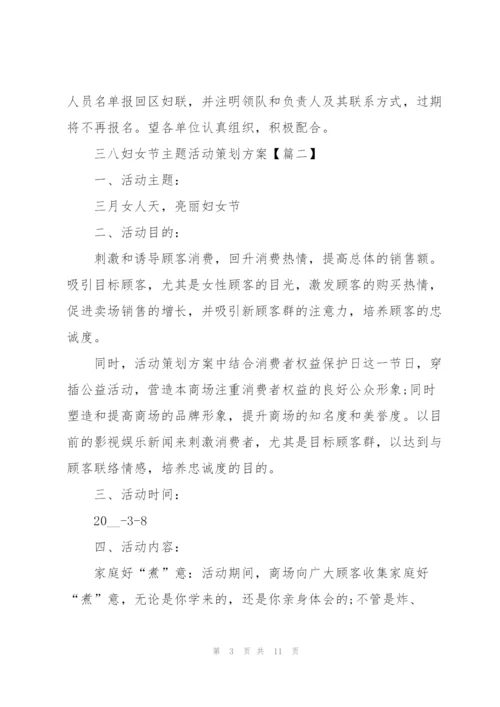 人员名单报回区妇联，并注明领队和负责人及其联系方式，过期将不再报名。望各单位认真组织，积极配合。

三八妇女节主题活动策划方案【篇二】

一、活动主题：

三月女人天，亮丽妇女节

二、活动目的：

刺激和诱导顾客消费，回升消费热情，提高总体的销售额。吸引目标顾客，尤其是女性顾客的目光，激发顾客的购买热情，促进卖场销售的增长，并吸引新顾客群的注意力，培养顾客的忠诚度。

同时，活动策划方案中结合消费者权益保护日这一节日，穿插公益活动，营造本商场注重消费者权益的良好公众形象;同时塑造和提高商场的品牌形象，提升商场的知名度和美誉度。以目前的影视娱乐新闻来刺激消费者，尤其是目标顾客群，以达到与顾客联络情感，培养忠诚度的目的。

三、活动时间：

20__-3-8

四、活动内容：

家庭好“煮”意：活动期间，商场向广大顾客收集家庭好“煮”意，无论是你学来的，还是你亲身体会的;不管是炸、

第 3 页 共 11 页